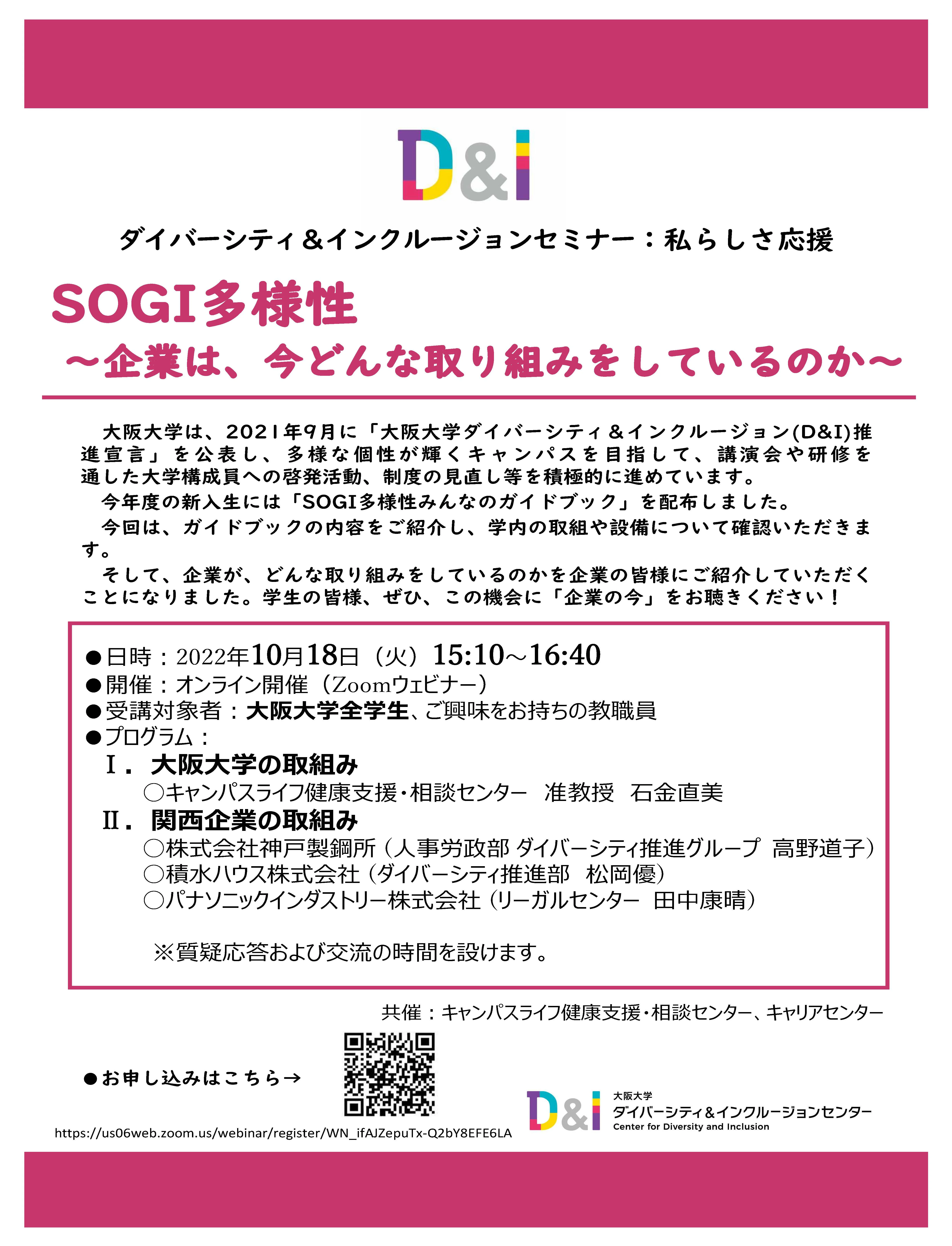 D&I

ダイバーシティ＆インクルージョンセミナー：私らしさ応援

SOGI多様性
～企業は、今どんな取り組みをしているのか～

大阪大学は、2021年9月に「大阪大学ダイバーシティ＆インクルージョン(D&I)推進宣言」を公表し、多様な個性が輝くキャンパスを目指して、講演会や研修を通した大学構成員への啓発活動、制度の見直し等を積極的に進めています。
今年度の新入生には「SOGI多様性みんなのガイドブック」を配布しました。
今回は、ガイドブックの内容をご紹介し、学内の取組や設備について確認いただきます。
そして、企業が、どんな取り組みをしているのかを企業の皆様にご紹介していただくことになりました。学生の皆様、ぜひ、この機会に「企業の今」をお聴きください！

●日時：2022年10月18日（火）15:10～16:40
●開催：オンライン開催（Zoomウェビナー）
●受講対象者：大阪大学全学生、ご興味をお持ちの教職員
●プログラム：
Ⅰ．大阪大学の取組み
○キャンパスライフ健康支援・相談センター　准教授　石金直美
Ⅱ．関西企業の取組み
○株式会社神戸製鋼所（人事労政部 ダイバーシティ推進グループ　高野道子）
○積水ハウス株式会社（ダイバーシティ推進部　松岡優）
○パナソニックインダストリー株式会社（リーガルセンター　田中康晴）

※質疑応答および交流の時間を設けます。

共催：キャンパスライフ健康支援・相談センター、キャリアセンター

●お申し込みはこちら→

https://us06web.zoom.us/webinar/register/WN_ifAJZepuTx-Q2bY8EFE6LA

D&I 大阪大学
ダイバーシティ＆インクルージョンセンター
Center for Diversity and Inclusion